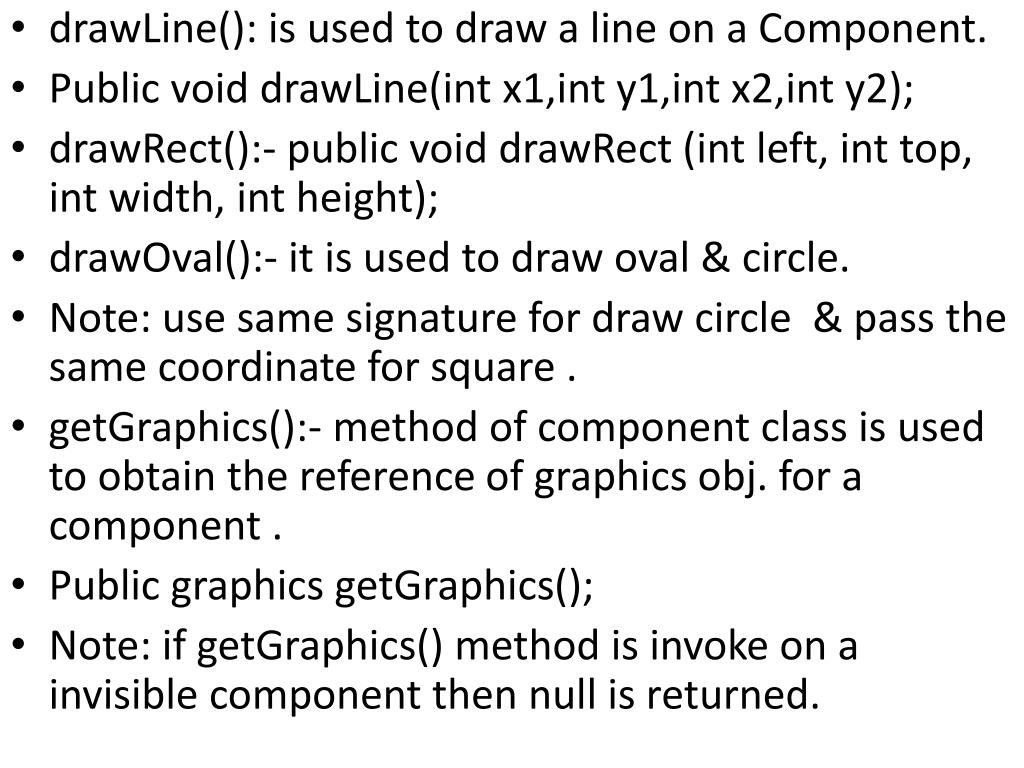 • drawLine(): is used to draw a line on a Component.
• Public void drawLine(int x1,int y1,int x2,int y2);
• drawRect():- public void drawRect (int left, int top, int width, int height);
• drawOval():- it is used to draw oval & circle.
• Note: use same signature for draw circle & pass the same coordinate for square .
• getGraphics():- method of component class is used to obtain the reference of graphics obj. for a component .
• Public graphics getGraphics();
• Note: if getGraphics() method is invoke on a invisible component then null is returned.